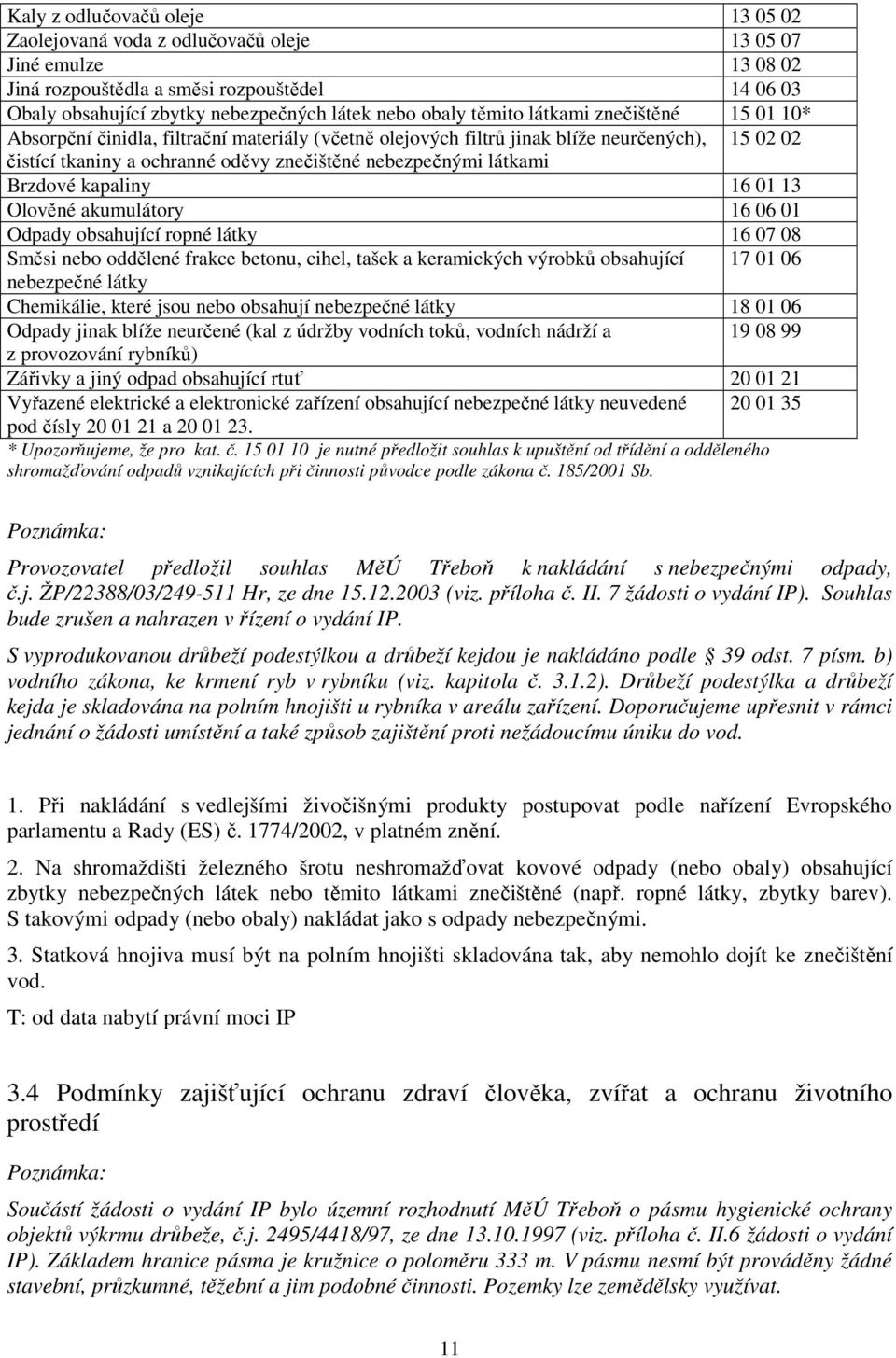 | | |
|---|---|
| Kaly z odlučovačů oleje | 13 05 02 |
| Zaolejovaná voda z odlučovačů oleje | 13 05 07 |
| Jiné emulze | 13 08 02 |
| Jiná rozpouštědla a směsi rozpouštědel | 14 06 03 |
| Obaly obsahující zbytky nebezpečných látek nebo obaly těmito látkami znečištěné | 15 01 10* |
| Absorpční činidla, filtrační materiály (včetně olejových filtrů jinak blíže neurčených), čistící tkaniny a ochranné oděvy znečištěné nebezpečnými látkami | 15 02 02 |
| Brzdové kapaliny | 16 01 13 |
| Olověné akumulátory | 16 06 01 |
| Odpady obsahující ropné látky | 16 07 08 |
| Směsi nebo oddělené frakce betonu, cihel, tašek a keramických výrobků obsahující nebezpečné látky | 17 01 06 |
| Chemikálie, které jsou nebo obsahují nebezpečné látky | 18 01 06 |
| Odpady jinak blíže neurčené (kal z údržby vodních toků, vodních nádrží a z provozování rybníků) | 19 08 99 |
| Zářivky a jiný odpad obsahující rtuť | 20 01 21 |
| Vyřazené elektrické a elektronické zařízení obsahující nebezpečné látky neuvedené pod čísly 20 01 21 a 20 01 23. | 20 01 35 |

* Upozorňujeme, že pro kat. č. 15 01 10 je nutné předložit souhlas k upuštění od třídění a odděleného shromažďování odpadů vznikajících při činnosti původce podle zákona č. 185/2001 Sb.

Poznámka:

Provozovatel předložil souhlas MěÚ Třeboň k nakládání s nebezpečnými odpady, č.j. ŽP/22388/03/249-511 Hr, ze dne 15.12.2003 (viz. příloha č. II. 7 žádosti o vydání IP). Souhlas bude zrušen a nahrazen v řízení o vydání IP.

S vyprodukovanou drůbeží podestýlkou a drůbeží kejdou je nakládáno podle § 39 odst. 7 písm. b) vodního zákona, ke krmení ryb v rybníku (viz. kapitola č. 3.1.2). Drůbeží podestýlka a drůbeží kejda je skladována na polním hnojišti u rybníka v areálu zařízení. Doporučujeme upřesnit v rámci jednání o žádosti umístění a také způsob zajištění proti nežádoucímu úniku do vod.

1. Při nakládání s vedlejšími živočišnými produkty postupovat podle nařízení Evropského parlamentu a Rady (ES) č. 1774/2002, v platném znění.

2. Na shromaždišti železného šrotu neshromažďovat kovové odpady (nebo obaly) obsahující zbytky nebezpečných látek nebo těmito látkami znečištěné (např. ropné látky, zbytky barev). S takovými odpady (nebo obaly) nakládat jako s odpady nebezpečnými.

3. Statková hnojiva musí být na polním hnojišti skladována tak, aby nemohlo dojít ke znečištění vod.

T: od data nabytí právní moci IP

3.4 Podmínky zajišťující ochranu zdraví člověka, zvířat a ochranu životního prostředí

Poznámka:

Součástí žádosti o vydání IP bylo územní rozhodnutí MěÚ Třeboň o pásmu hygienické ochrany objektů výkrmu drůbeže, č.j. 2495/4418/97, ze dne 13.10.1997 (viz. příloha č. II.6 žádosti o vydání IP). Základem hranice pásma je kružnice o poloměru 333 m. V pásmu nesmí být prováděny žádné stavební, průzkumné, těžební a jim podobné činnosti. Pozemky lze zemědělsky využívat.

11